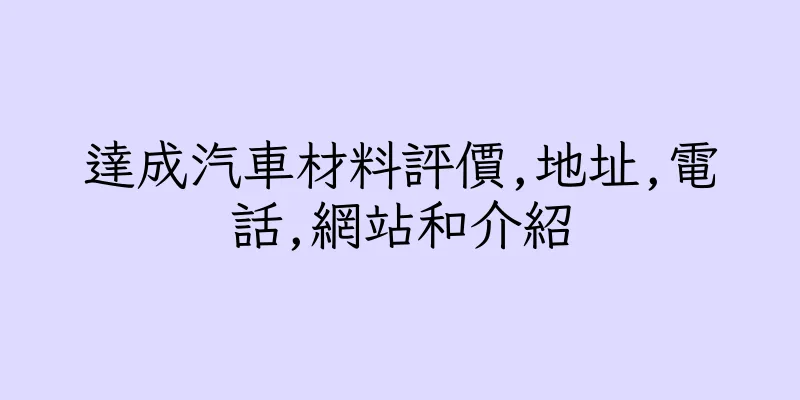 達成汽車材料評價,地址,電話,網站和介紹